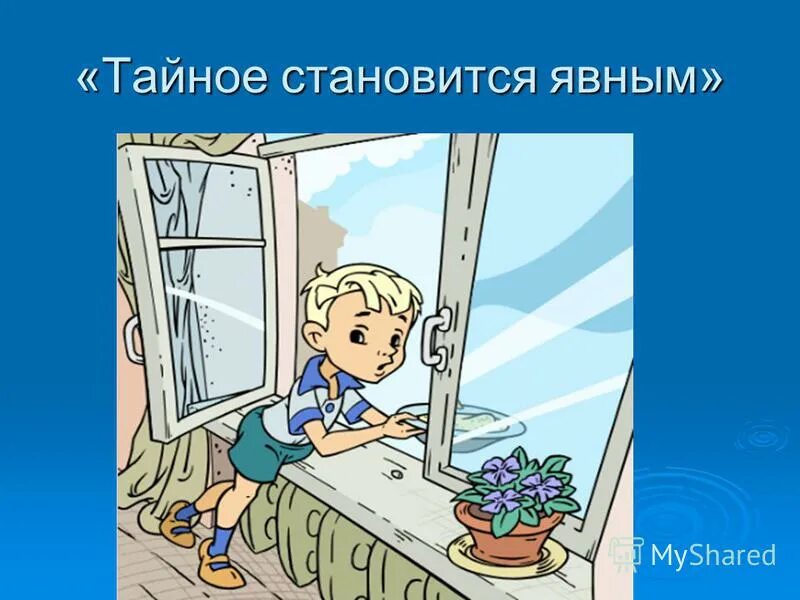 «Тайное становится явным»

MyShared